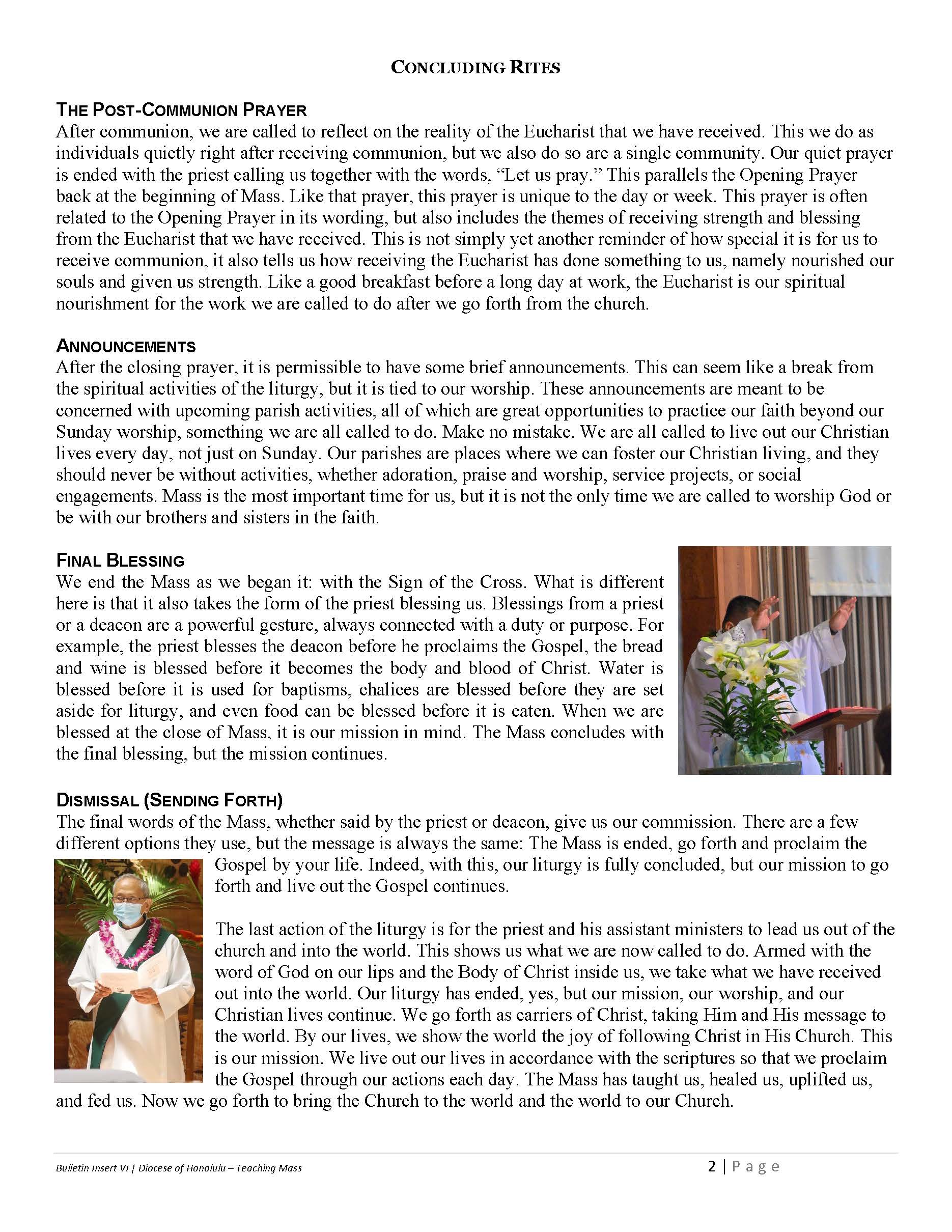 CONCLUDING RITES

THE POST-COMMUNION PRAYER
After communion, we are called to reflect on the reality of the Eucharist that we have received. This we do as individuals quietly right after receiving communion, but we also do so are a single community. Our quiet prayer is ended with the priest calling us together with the words, "Let us pray." This parallels the Opening Prayer back at the beginning of Mass. Like that prayer, this prayer is unique to the day or week. This prayer is often related to the Opening Prayer in its wording, but also includes the themes of receiving strength and blessing from the Eucharist that we have received. This is not simply yet another reminder of how special it is for us to receive communion, it also tells us how receiving the Eucharist has done something to us, namely nourished our souls and given us strength. Like a good breakfast before a long day at work, the Eucharist is our spiritual nourishment for the work we are called to do after we go forth from the church.

ANNOUNCEMENTS
After the closing prayer, it is permissible to have some brief announcements. This can seem like a break from the spiritual activities of the liturgy, but it is tied to our worship. These announcements are meant to be concerned with upcoming parish activities, all of which are great opportunities to practice our faith beyond our Sunday worship, something we are all called to do. Make no mistake. We are all called to live out our Christian lives every day, not just on Sunday. Our parishes are places where we can foster our Christian living, and they should never be without activities, whether adoration, praise and worship, service projects, or social engagements. Mass is the most important time for us, but it is not the only time we are called to worship God or be with our brothers and sisters in the faith.

FINAL BLESSING
We end the Mass as we began it: with the Sign of the Cross. What is different here is that it also takes the form of the priest blessing us. Blessings from a priest or a deacon are a powerful gesture, always connected with a duty or purpose. For example, the priest blesses the deacon before he proclaims the Gospel, the bread and wine is blessed before it becomes the body and blood of Christ. Water is blessed before it is used for baptisms, chalices are blessed before they are set aside for liturgy, and even food can be blessed before it is eaten. When we are blessed at the close of Mass, it is our mission in mind. The Mass concludes with the final blessing, but the mission continues.

DISMISSAL (SENDING FORTH)
The final words of the Mass, whether said by the priest or deacon, give us our commission. There are a few different options they use, but the message is always the same: The Mass is ended, go forth and proclaim the Gospel by your life. Indeed, with this, our liturgy is fully concluded, but our mission to go forth and live out the Gospel continues.

The last action of the liturgy is for the priest and his assistant ministers to lead us out of the church and into the world. This shows us what we are now called to do. Armed with the word of God on our lips and the Body of Christ inside us, we take what we have received out into the world. Our liturgy has ended, yes, but our mission, our worship, and our Christian lives continue. We go forth as carriers of Christ, taking Him and His message to the world. By our lives, we show the world the joy of following Christ in His Church. This is our mission. We live out our lives in accordance with the scriptures so that we proclaim the Gospel through our actions each day. The Mass has taught us, healed us, uplifted us, and fed us. Now we go forth to bring the Church to the world and the world to our Church.

Bulletin Insert VI | Diocese of Honolulu – Teaching Mass

2 | Page